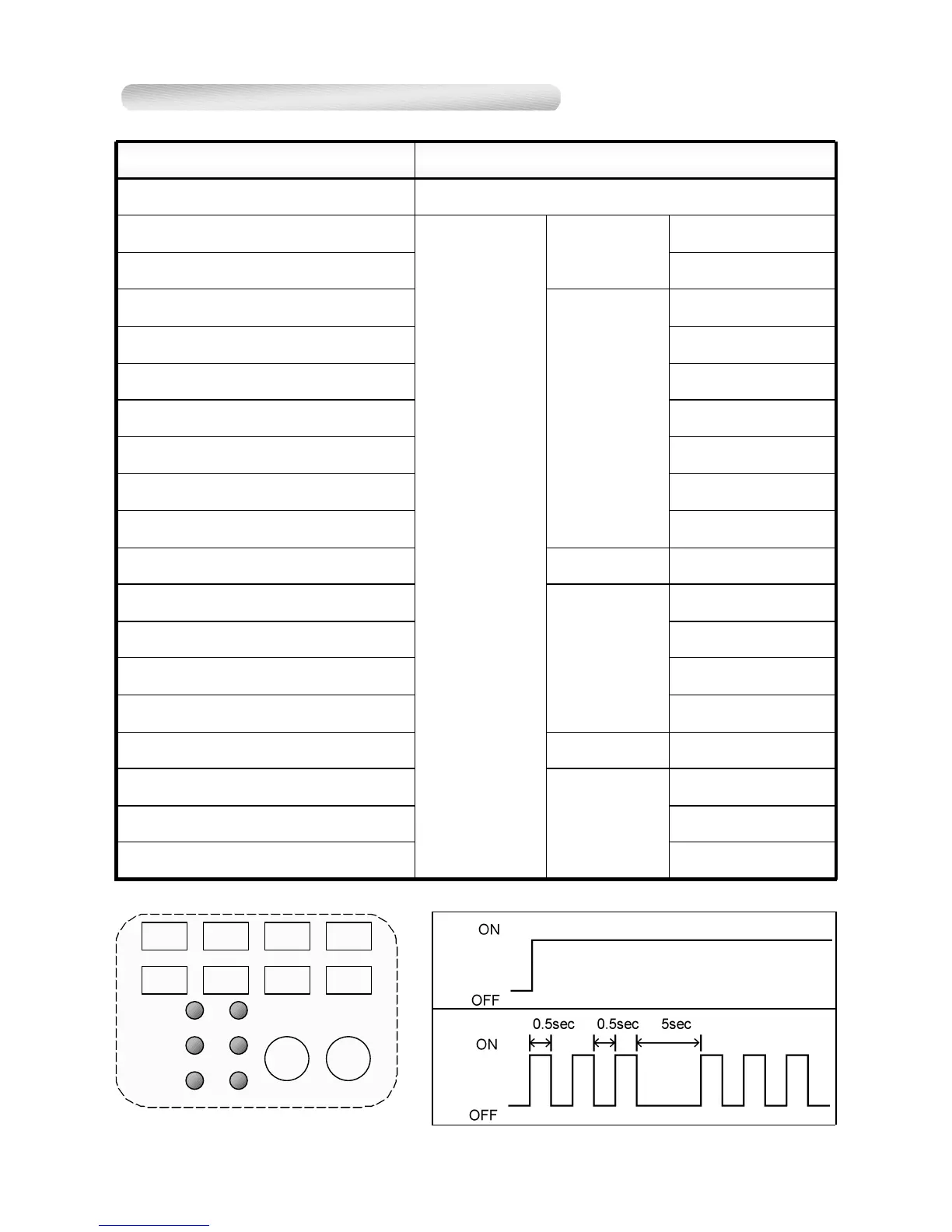 ON
OFF
0.5sec 0.5sec 5sec
ON
OFF